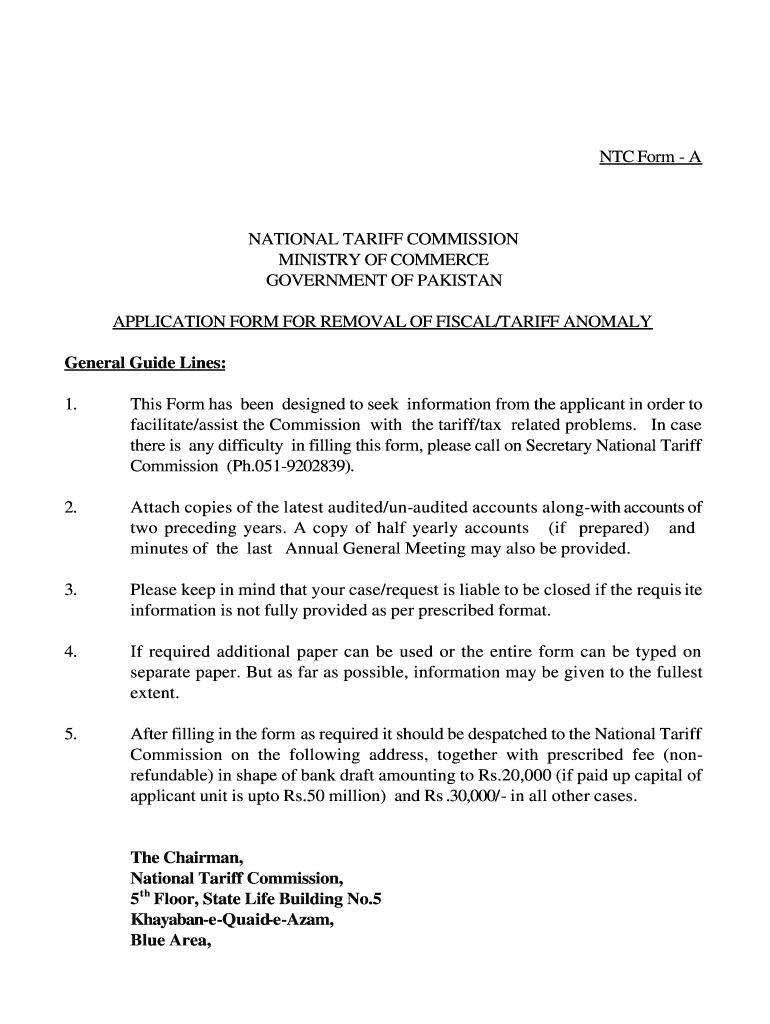 NTC Form - A

NATIONAL TARIFF COMMISSION
MINISTRY OF COMMERCE
GOVERNMENT OF PAKISTAN

APPLICATION FORM FOR REMOVAL OF FISCAL/TARIFF ANOMALY

General Guide Lines:

1. This Form has been designed to seek information from the applicant in order to facilitate/assist the Commission with the tariff/tax related problems. In case there is any difficulty in filling this form, please call on Secretary National Tariff Commission (Ph.051-9202839).

2. Attach copies of the latest audited/un-audited accounts along-with accounts of two preceding years. A copy of half yearly accounts (if prepared) and minutes of the last Annual General Meeting may also be provided.

3. Please keep in mind that your case/request is liable to be closed if the requis ite information is not fully provided as per prescribed format.

4. If required additional paper can be used or the entire form can be typed on separate paper. But as far as possible, information may be given to the fullest extent.

5. After filling in the form as required it should be despatched to the National Tariff Commission on the following address, together with prescribed fee (non-refundable) in shape of bank draft amounting to Rs.20,000 (if paid up capital of applicant unit is upto Rs.50 million) and Rs .30,000/- in all other cases.

The Chairman,
National Tariff Commission,
5$^{th}$ Floor, State Life Building No.5
Khayaban-e-Quaid-e-Azam,
Blue Area,